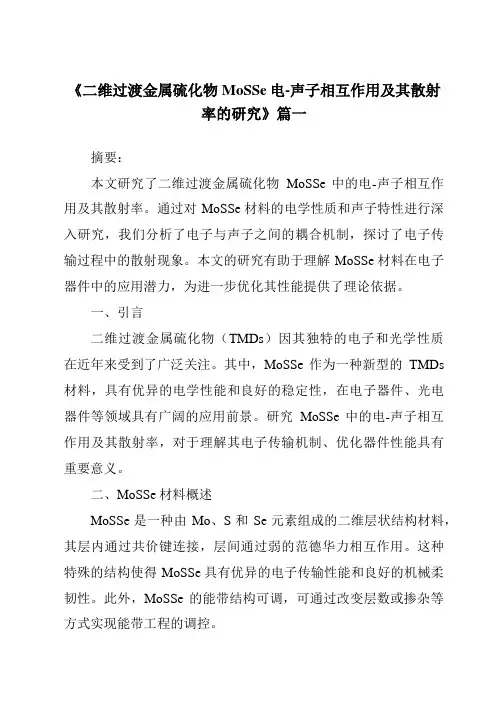 《二维过渡金属硫化物 MoSSe 电-声子相互作用及其散射率的研究》篇一

摘要：

本文研究了二维过渡金属硫化物 MoSSe 中的电-声子相互作用及其散射率。通过对 MoSSe 材料的电学性质和声子特性进行深入研究，我们分析了电子与声子之间的耦合机制，探讨了电子传输过程中的散射现象。本文的研究有助于理解 MoSSe 材料在电子器件中的应用潜力，为进一步优化其性能提供了理论依据。

一、引言

二维过渡金属硫化物（TMDs）因其独特的电子和光学性质在近年来受到了广泛关注。其中，MoSSe 作为一种新型的 TMDs 材料，具有优异的电学性能和良好的稳定性，在电子器件、光电器件等领域具有广阔的应用前景。研究 MoSSe 中的电-声子相互作用及其散射率，对于理解其电子传输机制、优化器件性能具有重要意义。

二、MoSSe 材料概述

MoSSe 是一种由 Mo、S 和 Se 元素组成的二维层状结构材料，其层内通过共价键连接，层间通过弱的范德华力相互作用。这种特殊的结构使得 MoSSe 具有优异的电子传输性能和良好的机械柔韧性。此外，MoSSe 的能带结构可调，可通过改变层数或掺杂等方式实现能带工程的调控。